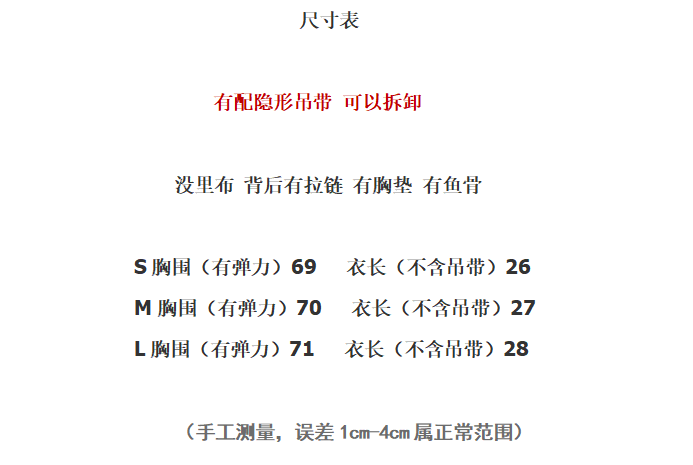 尺寸表

有配隐形吊带 可以拆卸

没里布 背后有拉链 有胸垫 有鱼骨

S 胸围（有弹力）69　衣长（不含吊带）26

M 胸围（有弹力）70　衣长（不含吊带）27

L 胸围（有弹力）71　衣长（不含吊带）28

（手工测量，误差 1cm-4cm 属正常范围）